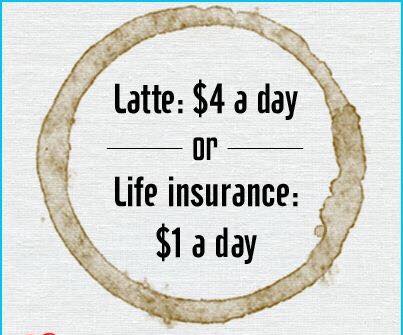 Latte: \$4 a day

or

Life insurance:
\$1 a day